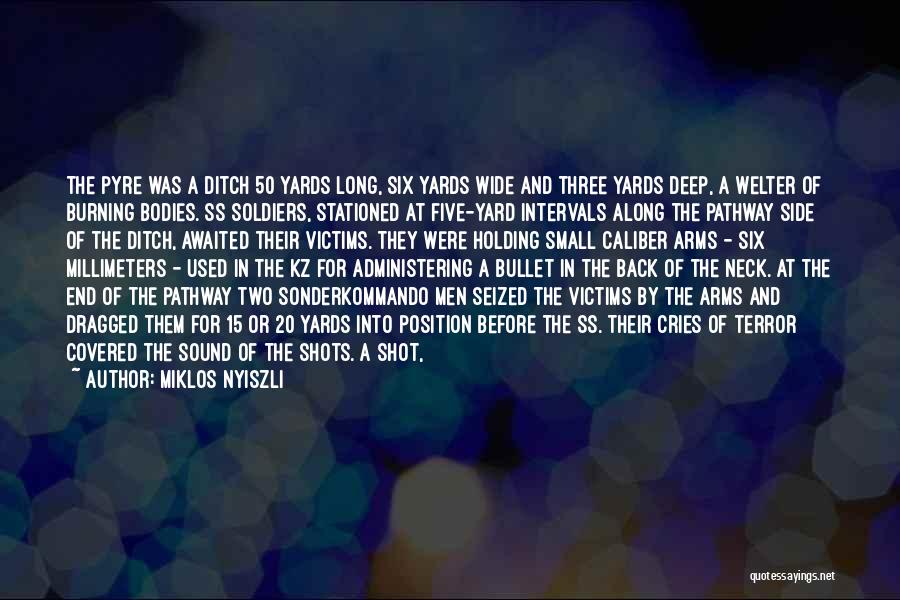 THE PYRE WAS A DITCH 50 YARDS LONG, SIX YARDS WIDE AND THREE YARDS DEEP, A WELTER OF BURNING BODIES. SS SOLDIERS, STATIONED AT FIVE-YARD INTERVALS ALONG THE PATHWAY SIDE OF THE DITCH, AWAITED THEIR VICTIMS. THEY WERE HOLDING SMALL CALIBER ARMS - SIX MILLIMETERS - USED IN THE KZ FOR ADMINISTERING A BULLET IN THE BACK OF THE NECK. AT THE END OF THE PATHWAY TWO SONDERKOMMANDO MEN SEIZED THE VICTIMS BY THE ARMS AND DRAGGED THEM FOR 15 OR 20 YARDS INTO POSITION BEFORE THE SS. THEIR CRIES OF TERROR COVERED THE SOUND OF THE SHOTS. A SHOT,

~ AUTHOR: MIKLOS NYISZLI

quotessayings.net